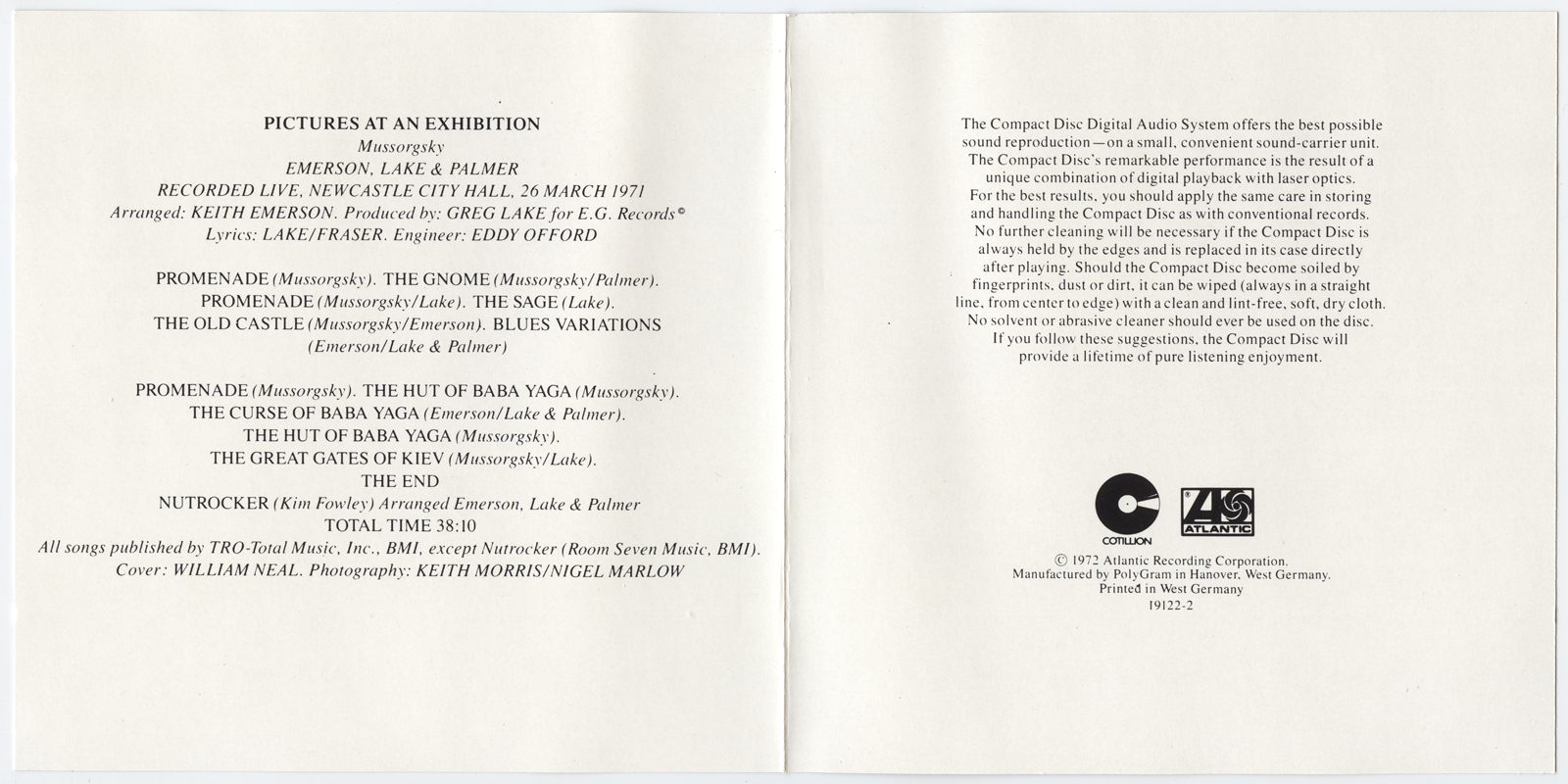 PICTURES AT AN EXHIBITION
Mussorgsky
EMERSON, LAKE & PALMER
RECORDED LIVE, NEWCASTLE CITY HALL, 26 MARCH 1971
Arranged: KEITH EMERSON. Produced by: GREG LAKE for E.G. Records©
Lyrics: LAKE/FRASER. Engineer: EDDY OFFORD

PROMENADE (Mussorgsky). THE GNOME (Mussorgsky/Palmer).
PROMENADE (Mussorgsky/Lake). THE SAGE (Lake).
THE OLD CASTLE (Mussorgsky/Emerson). BLUES VARIATIONS (Emerson/Lake & Palmer)

PROMENADE (Mussorgsky). THE HUT OF BABA YAGA (Mussorgsky).
THE CURSE OF BABA YAGA (Emerson/Lake & Palmer).
THE HUT OF BABA YAGA (Mussorgsky).
THE GREAT GATES OF KIEV (Mussorgsky/Lake).
THE END
NUTROCKER (Kim Fowley) Arranged Emerson, Lake & Palmer
TOTAL TIME 38:10
All songs published by TRO-Total Music, Inc., BMI, except Nutrocker (Room Seven Music, BMI).
Cover: WILLIAM NEAL. Photography: KEITH MORRIS/NIGEL MARLOW

The Compact Disc Digital Audio System offers the best possible sound reproduction—on a small, convenient sound-carrier unit. The Compact Disc's remarkable performance is the result of a unique combination of digital playback with laser optics. For the best results, you should apply the same care in storing and handling the Compact Disc as with conventional records. No further cleaning will be necessary if the Compact Disc is always held by the edges and is replaced in its case directly after playing. Should the Compact Disc become soiled by fingerprints, dust or dirt, it can be wiped (always in a straight line, from center to edge) with a clean and lint-free, soft, dry cloth. No solvent or abrasive cleaner should ever be used on the disc. If you follow these suggestions, the Compact Disc will provide a lifetime of pure listening enjoyment.

COTILLION
ATLANTIC

© 1972 Atlantic Recording Corporation.
Manufactured by PolyGram in Hanover, West Germany.
Printed in West Germany
19122-2